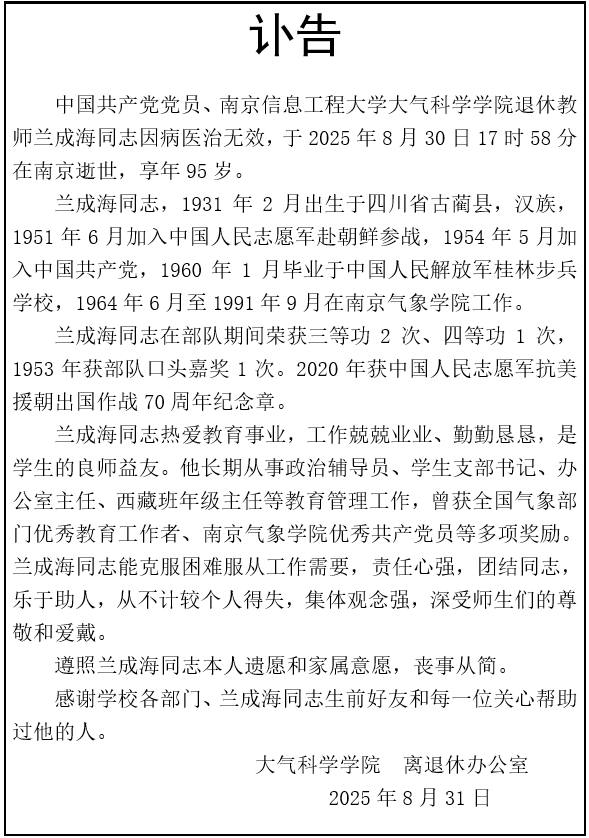 讣告

中国共产党党员、南京信息工程大学大气科学学院退休教师兰成海同志因病医治无效，于 2025 年 8 月 30 日 17 时 58 分在南京逝世，享年 95 岁。

兰成海同志，1931 年 2 月出生于四川省古蔺县，汉族，1951 年 6 月加入中国人民志愿军赴朝鲜参战，1954 年 5 月加入中国共产党，1960 年 1 月毕业于中国人民解放军桂林步兵学校，1964 年 6 月至 1991 年 9 月在南京气象学院工作。

兰成海同志在部队期间荣获三等功 2 次、四等功 1 次，1953 年获部队口头嘉奖 1 次。2020 年获中国人民志愿军抗美援朝出国作战 70 周年纪念章。

兰成海同志热爱教育事业，工作兢兢业业、勤勤恳恳，是学生的良师益友。他长期从事政治辅导员、学生支部书记、办公室主任、西藏班年级主任等教育管理工作，曾获全国气象部门优秀教育工作者、南京气象学院优秀共产党员等多项奖励。兰成海同志能克服困难服从工作需要，责任心强，团结同志，乐于助人，从不计较个人得失，集体观念强，深受师生们的尊敬和爱戴。

遵照兰成海同志本人遗愿和家属意愿，丧事从简。

感谢学校各部门、兰成海同志生前好友和每一位关心帮助过他的人。

大气科学学院　离退休办公室
2025 年 8 月 31 日